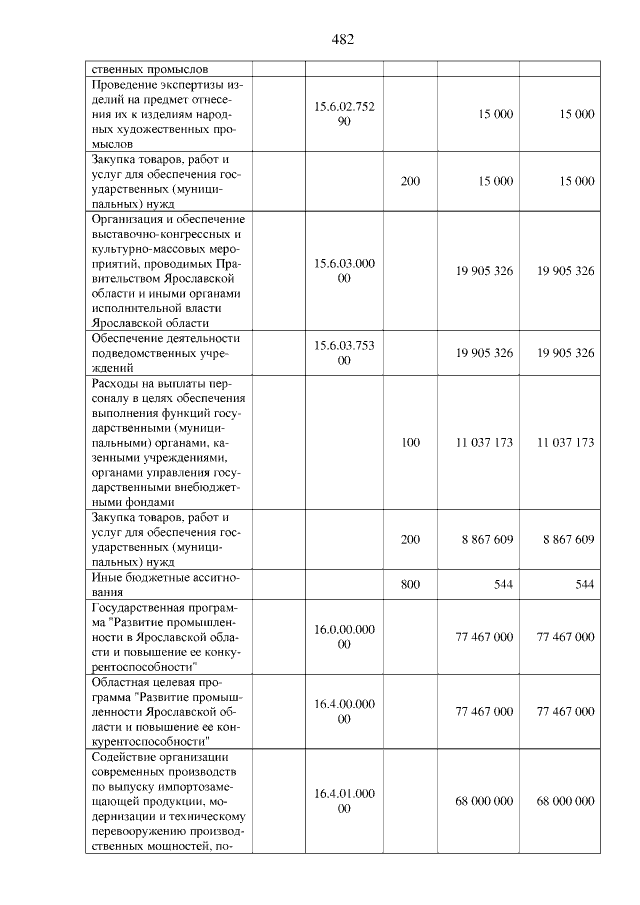 482

| ственных промыслов | | | | | |
|---|---|---|---|---|---|
| Проведение экспертизы изделий на предмет отнесения их к изделиям народных художественных промыслов | | 15.6.02.75290 | | 15 000 | 15 000 |
| Закупка товаров, работ и услуг для обеспечения государственных (муниципальных) нужд | | | 200 | 15 000 | 15 000 |
| Организация и обеспечение выставочно-конгрессных и культурно-массовых мероприятий, проводимых Правительством Ярославской области и иными органами исполнительной власти Ярославской области | | 15.6.03.00000 | | 19 905 326 | 19 905 326 |
| Обеспечение деятельности подведомственных учреждений | | 15.6.03.75300 | | 19 905 326 | 19 905 326 |
| Расходы на выплаты персоналу в целях обеспечения выполнения функций государственными (муниципальными) органами, казенными учреждениями, органами управления государственными внебюджетными фондами | | | 100 | 11 037 173 | 11 037 173 |
| Закупка товаров, работ и услуг для обеспечения государственных (муниципальных) нужд | | | 200 | 8 867 609 | 8 867 609 |
| Иные бюджетные ассигнования | | | 800 | 544 | 544 |
| Государственная программа "Развитие промышленности в Ярославской области и повышение ее конкурентоспособности" | | 16.0.00.00000 | | 77 467 000 | 77 467 000 |
| Областная целевая программа "Развитие промышленности Ярославской области и повышение ее конкурентоспособности" | | 16.4.00.00000 | | 77 467 000 | 77 467 000 |
| Содействие организации современных производств по выпуску импортозамещающей продукции, модернизации и техническому перевооружению производственных мощностей, по- | | 16.4.01.00000 | | 68 000 000 | 68 000 000 |